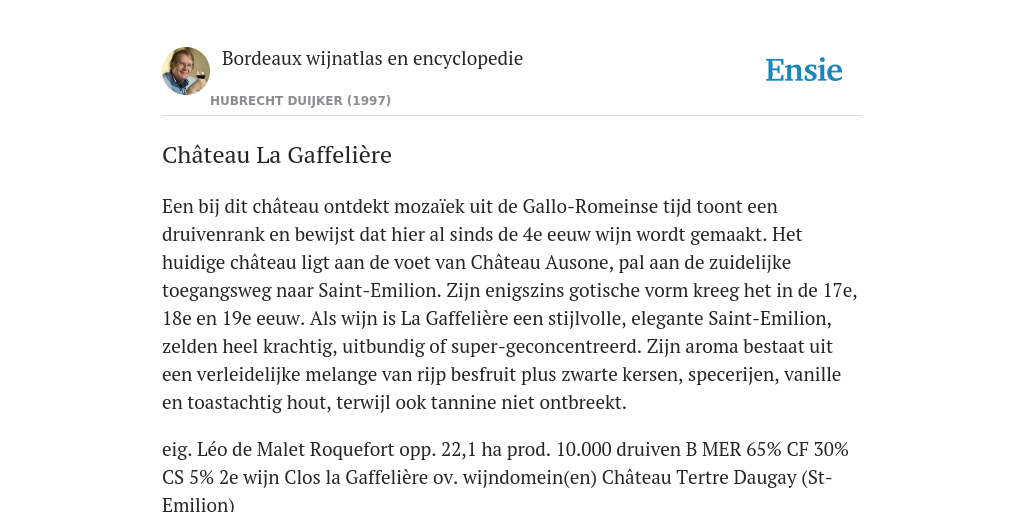 Bordeaux wijnatlas en encyclopedie

HUBRECHT DUIJKER (1997)

Ensie

Château La Gaffelière

Een bij dit château ontdekt mozaïek uit de Gallo-Romeinse tijd toont een druivenrank en bewijst dat hier al sinds de 4e eeuw wijn wordt gemaakt. Het huidige château ligt aan de voet van Château Ausone, pal aan de zuidelijke toegangsweg naar Saint-Emilion. Zijn enigszins gotische vorm kreeg het in de 17e, 18e en 19e eeuw. Als wijn is La Gaffelière een stijlvolle, elegante Saint-Emilion, zelden heel krachtig, uitbundig of super-geconcentreerd. Zijn aroma bestaat uit een verleidelijke melange van rijp besfruit plus zwarte kersen, specerijen, vanille en toastachtig hout, terwijl ook tannine niet ontbreekt.

eig. Léo de Malet Roquefort opp. 22,1 ha prod. 10.000 druiven B MER 65% CF 30% CS 5% 2e wijn Clos la Gaffelière ov. wijndomein(en) Château Tertre Daugay (St-Emilion)